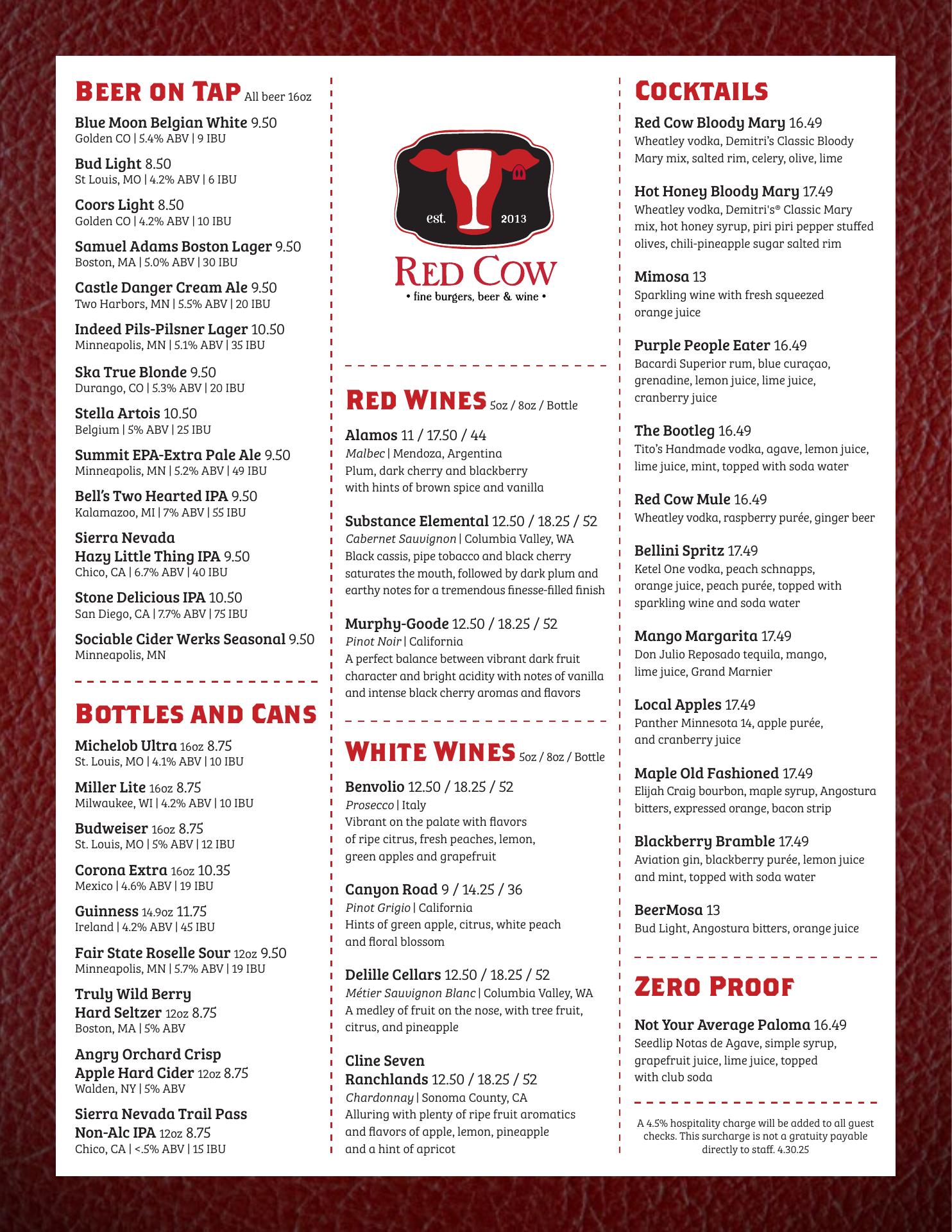 BEER ON TAP All beer 16oz

Blue Moon Belgian White 9.50
Golden CO | 5.4% ABV | 9 IBU

Bud Light 8.50
St Louis, MO | 4.2% ABV | 6 IBU

Coors Light 8.50
Golden CO | 4.2% ABV | 10 IBU

Samuel Adams Boston Lager 9.50
Boston, MA | 5.0% ABV | 30 IBU

Castle Danger Cream Ale 9.50
Two Harbors, MN | 5.5% ABV | 20 IBU

Indeed Pils-Pilsner Lager 10.50
Minneapolis, MN | 5.1% ABV | 35 IBU

Ska True Blonde 9.50
Durango, CO | 5.3% ABV | 20 IBU

Stella Artois 10.50
Belgium | 5% ABV | 25 IBU

Summit EPA-Extra Pale Ale 9.50
Minneapolis, MN | 5.2% ABV | 49 IBU

Bell's Two Hearted IPA 9.50
Kalamazoo, MI | 7% ABV | 55 IBU

Sierra Nevada Hazy Little Thing IPA 9.50
Chico, CA | 6.7% ABV | 40 IBU

Stone Delicious IPA 10.50
San Diego, CA | 7.7% ABV | 75 IBU

Sociable Cider Werks Seasonal 9.50
Minneapolis, MN

BOTTLES AND CANS

Michelob Ultra 16oz 8.75
St. Louis, MO | 4.1% ABV | 10 IBU

Miller Lite 16oz 8.75
Milwaukee, WI | 4.2% ABV | 10 IBU

Budweiser 16oz 8.75
St. Louis, MO | 5% ABV | 12 IBU

Corona Extra 16oz 10.35
Mexico | 4.6% ABV | 19 IBU

Guinness 14.9oz 11.75
Ireland | 4.2% ABV | 45 IBU

Fair State Roselle Sour 12oz 9.50
Minneapolis, MN | 5.7% ABV | 19 IBU

Truly Wild Berry Hard Seltzer 12oz 8.75
Boston, MA | 5% ABV

Angry Orchard Crisp Apple Hard Cider 12oz 8.75
Walden, NY | 5% ABV

Sierra Nevada Trail Pass Non-Alc IPA 12oz 8.75
Chico, CA | <.5% ABV | 15 IBU

est. 2013
RED COW
• fine burgers, beer & wine •

RED WINES 5oz / 8oz / Bottle

Alamos 11 / 17.50 / 44
Malbec | Mendoza, Argentina
Plum, dark cherry and blackberry with hints of brown spice and vanilla

Substance Elemental 12.50 / 18.25 / 52
Cabernet Sauvignon | Columbia Valley, WA
Black cassis, pipe tobacco and black cherry saturates the mouth, followed by dark plum and earthy notes for a tremendous finesse-filled finish

Murphy-Goode 12.50 / 18.25 / 52
Pinot Noir | California
A perfect balance between vibrant dark fruit character and bright acidity with notes of vanilla and intense black cherry aromas and flavors

WHITE WINES 5oz / 8oz / Bottle

Benvolio 12.50 / 18.25 / 52
Prosecco | Italy
Vibrant on the palate with flavors of ripe citrus, fresh peaches, lemon, green apples and grapefruit

Canyon Road 9 / 14.25 / 36
Pinot Grigio | California
Hints of green apple, citrus, white peach and floral blossom

Delille Cellars 12.50 / 18.25 / 52
Métier Sauvignon Blanc | Columbia Valley, WA
A medley of fruit on the nose, with tree fruit, citrus, and pineapple

Cline Seven Ranchlands 12.50 / 18.25 / 52
Chardonnay | Sonoma County, CA
Alluring with plenty of ripe fruit aromatics and flavors of apple, lemon, pineapple and a hint of apricot

COCKTAILS

Red Cow Bloody Mary 16.49
Wheatley vodka, Demitri's Classic Bloody Mary mix, salted rim, celery, olive, lime

Hot Honey Bloody Mary 17.49
Wheatley vodka, Demitri's® Classic Mary mix, hot honey syrup, piri piri pepper stuffed olives, chili-pineapple sugar salted rim

Mimosa 13
Sparkling wine with fresh squeezed orange juice

Purple People Eater 16.49
Bacardi Superior rum, blue curaçao, grenadine, lemon juice, lime juice, cranberry juice

The Bootleg 16.49
Tito's Handmade vodka, agave, lemon juice, lime juice, mint, topped with soda water

Red Cow Mule 16.49
Wheatley vodka, raspberry purée, ginger beer

Bellini Spritz 17.49
Ketel One vodka, peach schnapps, orange juice, peach purée, topped with sparkling wine and soda water

Mango Margarita 17.49
Don Julio Reposado tequila, mango, lime juice, Grand Marnier

Local Apples 17.49
Panther Minnesota 14, apple purée, and cranberry juice

Maple Old Fashioned 17.49
Elijah Craig bourbon, maple syrup, Angostura bitters, expressed orange, bacon strip

Blackberry Bramble 17.49
Aviation gin, blackberry purée, lemon juice and mint, topped with soda water

BeerMosa 13
Bud Light, Angostura bitters, orange juice

ZERO PROOF

Not Your Average Paloma 16.49
Seedlip Notas de Agave, simple syrup, grapefruit juice, lime juice, topped with club soda

A 4.5% hospitality charge will be added to all guest checks. This surcharge is not a gratuity payable directly to staff. 4.30.25